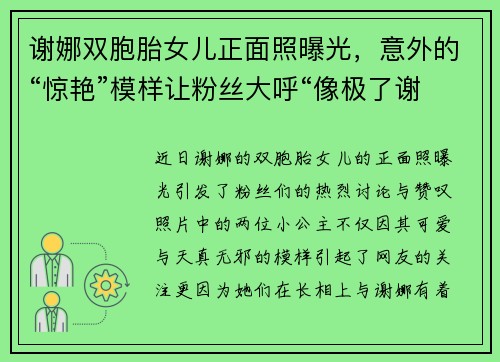 谢娜双胞胎女儿正面照曝光，意外的“惊艳”模样让粉丝大呼“像极了谢

近日谢娜的双胞胎女儿的正面照曝光引发了粉丝们的热烈讨论与赞叹照片中的两位小公主不仅因其可爱与天真无邪的模样引起了网友的关注更因为她们在长相上与谢娜有着